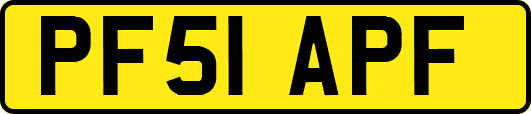 PF51 APF